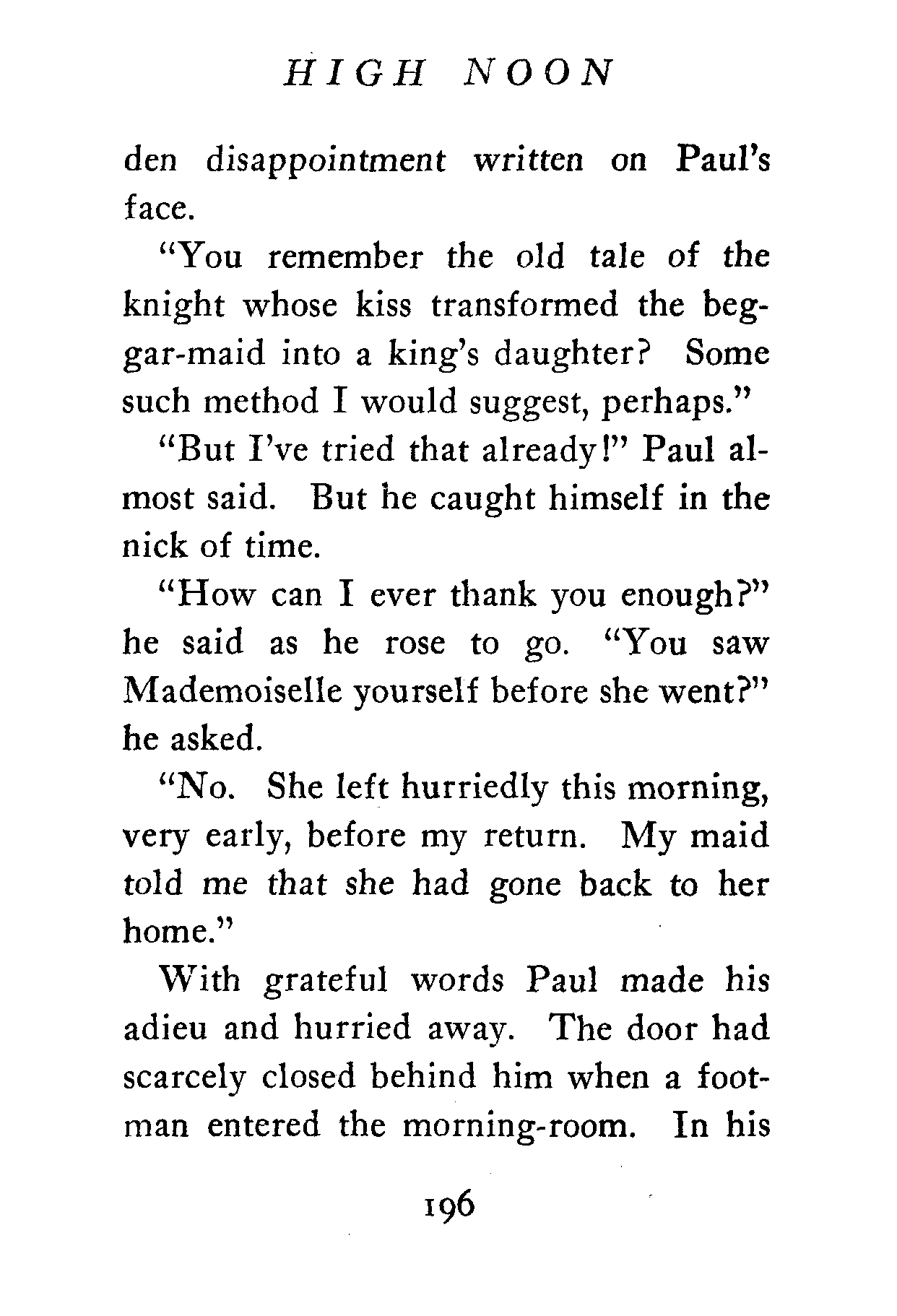 HIGH NOON

den disappointment written on Paul's face.

"You remember the old tale of the knight whose kiss transformed the beggar-maid into a king's daughter? Some such method I would suggest, perhaps."

"But I've tried that already!" Paul almost said. But he caught himself in the nick of time.

"How can I ever thank you enough?" he said as he rose to go. "You saw Mademoiselle yourself before she went?" he asked.

"No. She left hurriedly this morning, very early, before my return. My maid told me that she had gone back to her home."

With grateful words Paul made his adieu and hurried away. The door had scarcely closed behind him when a footman entered the morning-room. In his

196